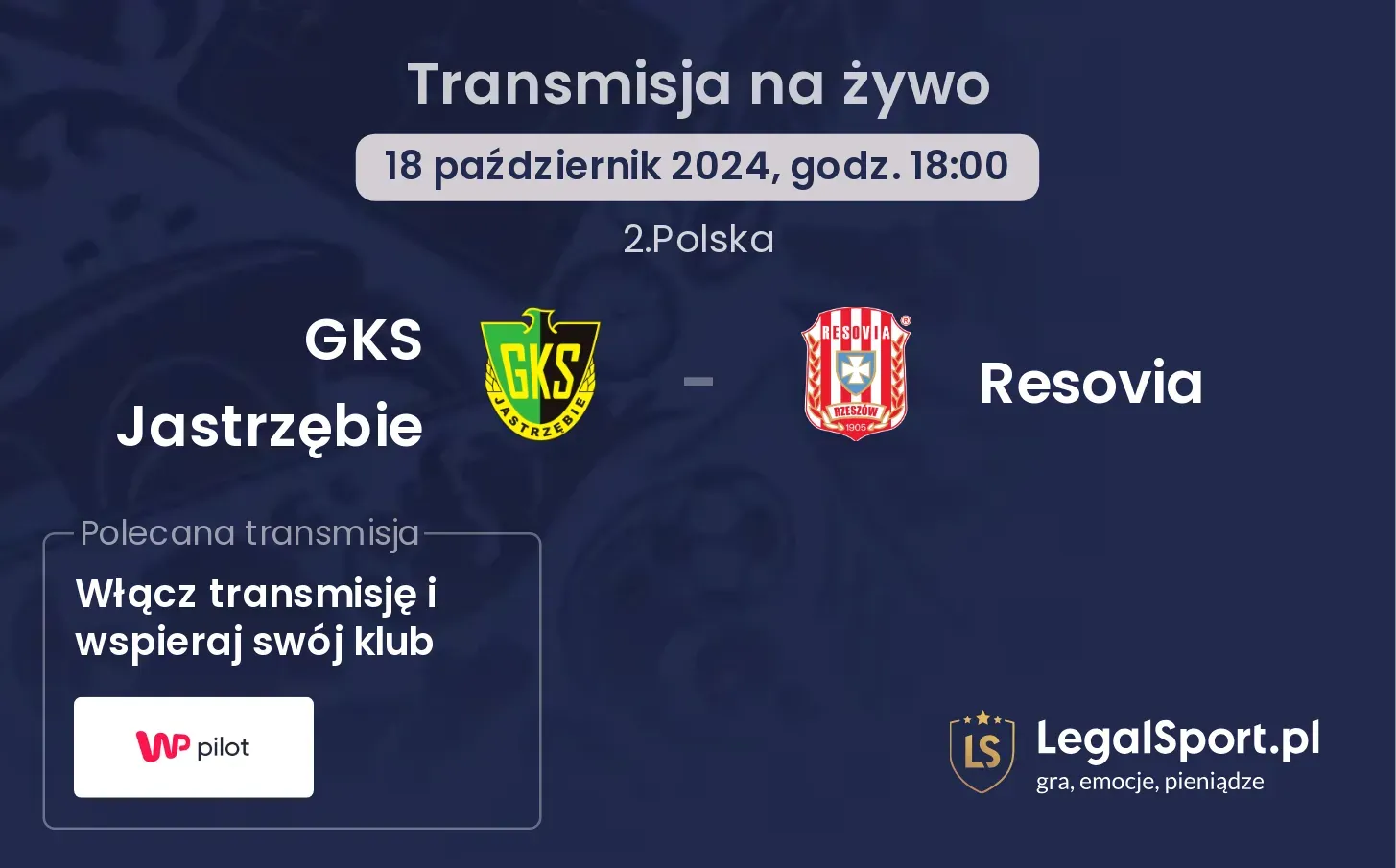 Transmisja na żywo

18 październik 2024, godz. 18:00

2.Polska

GKS Jastrzębie

GKS
JASTRZĘBIE

-

RESOVIA
RZESZÓW
1905

Resovia

Polecana transmisja

Włącz transmisję i wspieraj swój klub

WP pilot

LS
LegalSport.pl
gra, emocje, pieniądze